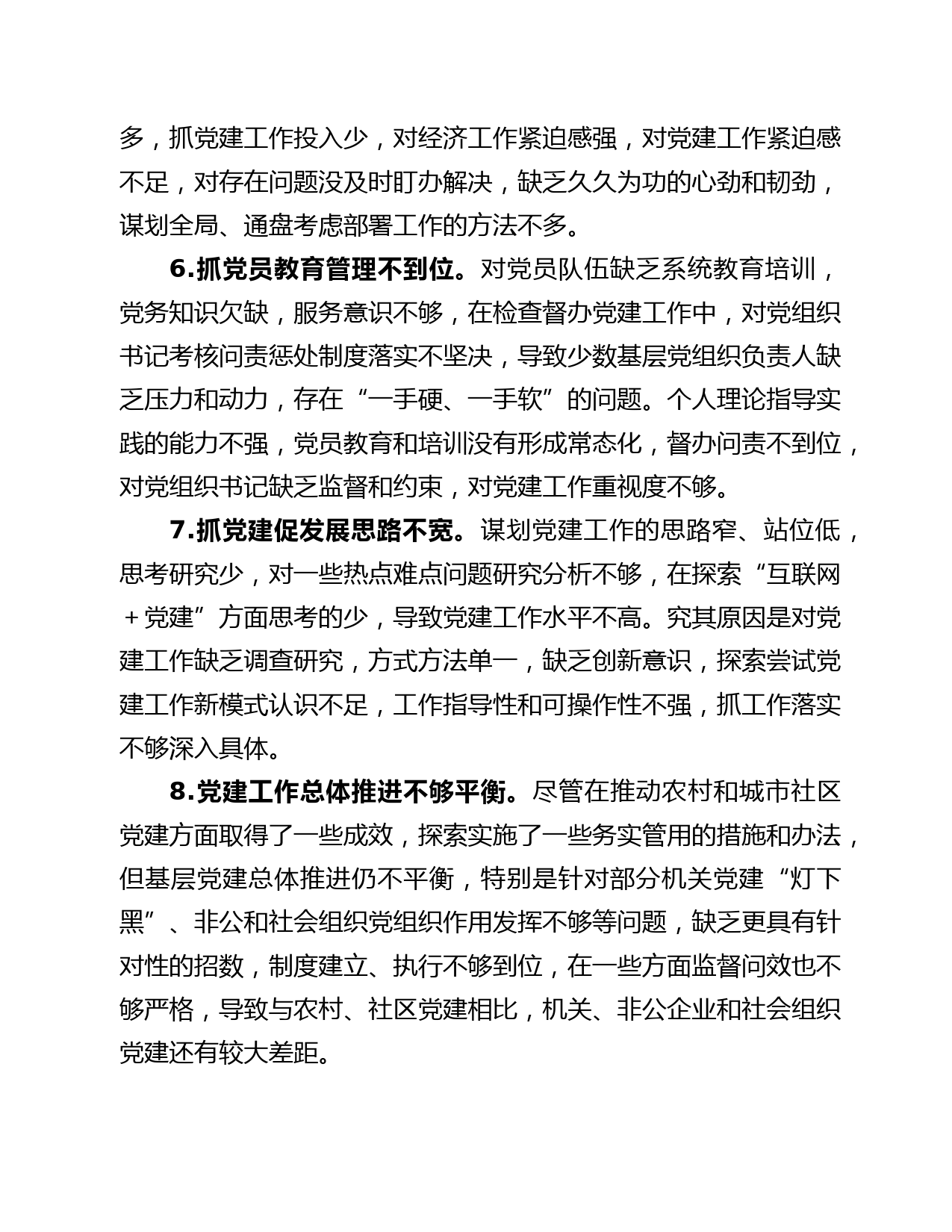 多，抓党建工作投入少，对经济工作紧迫感强，对党建工作紧迫感不足，对存在问题没及时盯办解决，缺乏久久为功的心劲和韧劲，谋划全局、通盘考虑部署工作的方法不多。

6.抓党员教育管理不到位。对党员队伍缺乏系统教育培训，党务知识欠缺，服务意识不够，在检查督办党建工作中，对党组织书记考核问责惩处制度落实不坚决，导致少数基层党组织负责人缺乏压力和动力，存在“一手硬、一手软”的问题。个人理论指导实践的能力不强，党员教育和培训没有形成常态化，督办问责不到位，对党组织书记缺乏监督和约束，对党建工作重视度不够。

7.抓党建促发展思路不宽。谋划党建工作的思路窄、站位低，思考研究少，对一些热点难点问题研究分析不够，在探索“互联网＋党建”方面思考的少，导致党建工作水平不高。究其原因是对党建工作缺乏调查研究，方式方法单一，缺乏创新意识，探索尝试党建工作新模式认识不足，工作指导性和可操作性不强，抓工作落实不够深入具体。

8.党建工作总体推进不够平衡。尽管在推动农村和城市社区党建方面取得了一些成效，探索实施了一些务实管用的措施和办法，但基层党建总体推进仍不平衡，特别是针对部分机关党建“灯下黑”、非公和社会组织党组织作用发挥不够等问题，缺乏更具有针对性的招数，制度建立、执行不够到位，在一些方面监督问效也不够严格，导致与农村、社区党建相比，机关、非公企业和社会组织党建还有较大差距。